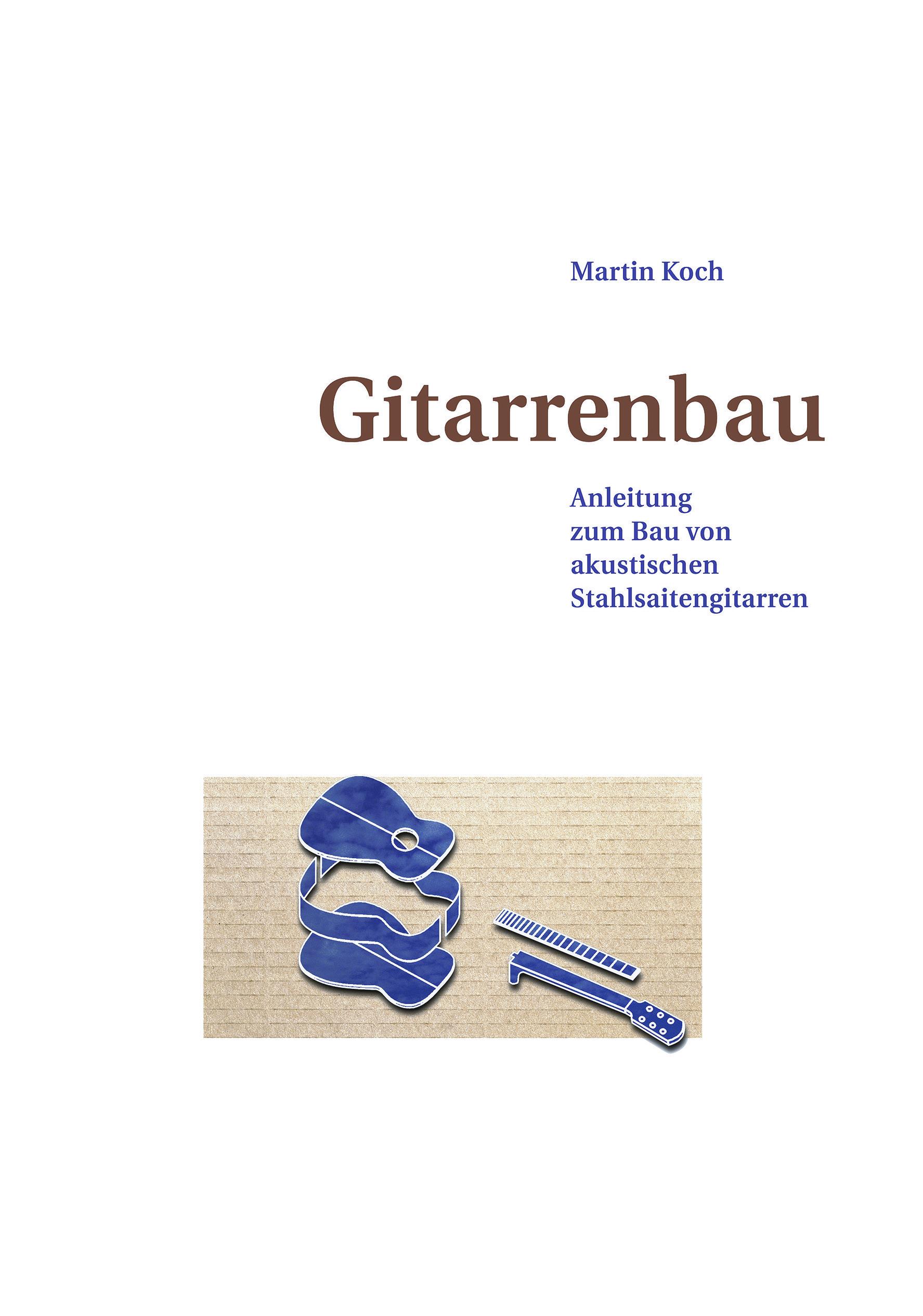 Martin Koch

Gitarrenbau

Anleitung zum Bau von akustischen Stahlsaitengitarren